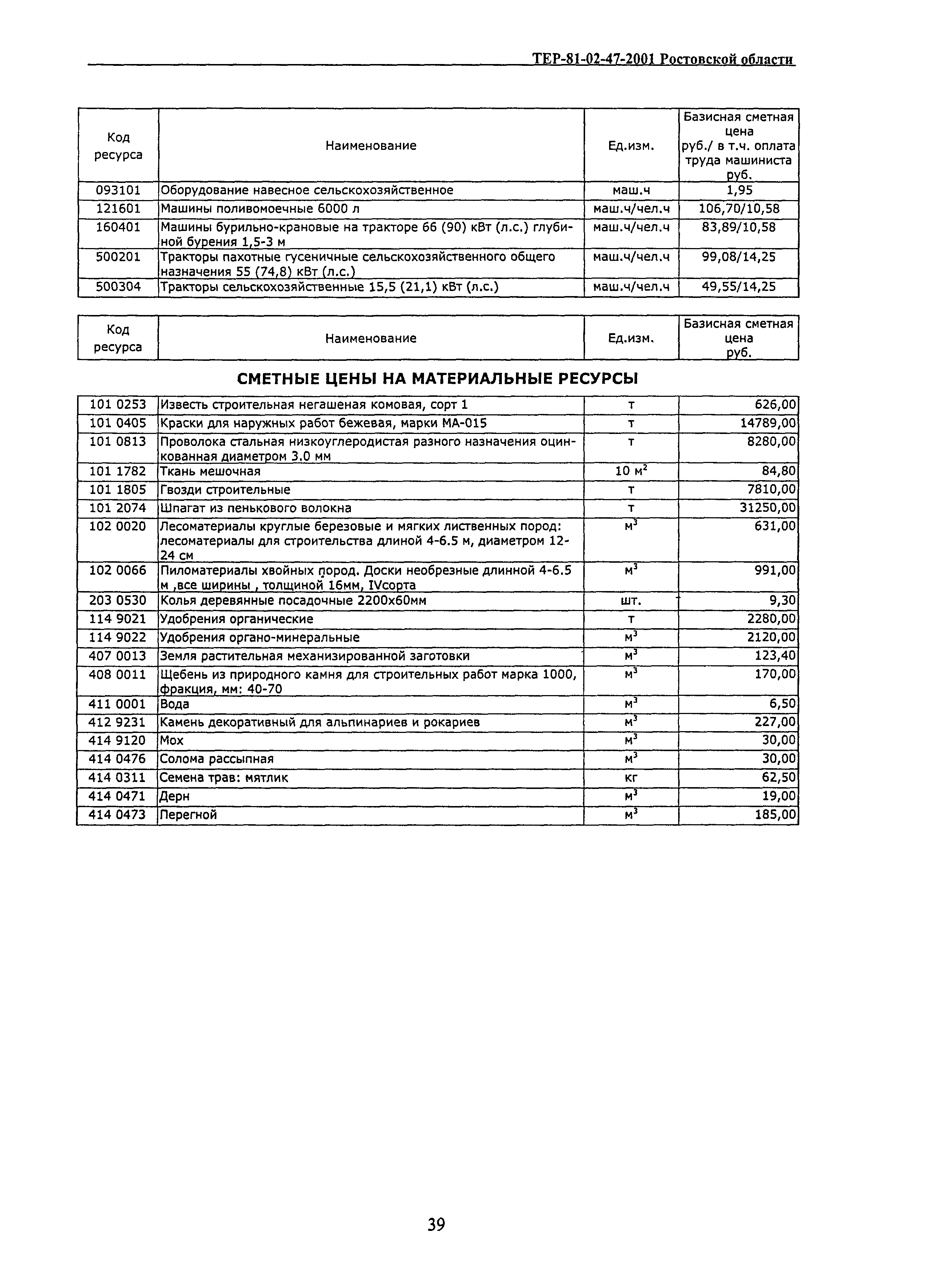 ТЕР-81-02-47-2001 Ростовской области

| Код ресурса | Наименование | Ед.изм. | Базисная сметная цена руб./ в т.ч. оплата труда машиниста руб. |
|---|---|---|---|
| 093101 | Оборудование навесное сельскохозяйственное | маш.ч | 1,95 |
| 121601 | Машины поливомоечные 6000 л | маш.ч/чел.ч | 106,70/10,58 |
| 160401 | Машины бурильно-крановые на тракторе 66 (90) кВт (л.с.) глубиной бурения 1,5-3 м | маш.ч/чел.ч | 83,89/10,58 |
| 500201 | Тракторы пахотные гусеничные сельскохозяйственного общего назначения 55 (74,8) кВт (л.с.) | маш.ч/чел.ч | 99,08/14,25 |
| 500304 | Тракторы сельскохозяйственные 15,5 (21,1) кВт (л.с.) | маш.ч/чел.ч | 49,55/14,25 |

| Код ресурса | Наименование | Ед.изм. | Базисная сметная цена руб. |
|---|---|---|---|

СМЕТНЫЕ ЦЕНЫ НА МАТЕРИАЛЬНЫЕ РЕСУРСЫ

| | | | |
|---|---|---|---|
| 101 0253 | Известь строительная негашеная комовая, сорт 1 | т | 626,00 |
| 101 0405 | Краски для наружных работ бежевая, марки МА-015 | т | 14789,00 |
| 101 0813 | Проволока стальная низкоуглеродистая разного назначения оцинкованная диаметром 3.0 мм | т | 8280,00 |
| 101 1782 | Ткань мешочная | 10 $м^2$ | 84,80 |
| 101 1805 | Гвозди строительные | т | 7810,00 |
| 101 2074 | Шпагат из пенькового волокна | т | 31250,00 |
| 102 0020 | Лесоматериалы круглые березовые и мягких лиственных пород: лесоматериалы для строительства длиной 4-6.5 м, диаметром 12-24 см | $м^3$ | 631,00 |
| 102 0066 | Пиломатериалы хвойных пород. Доски необрезные длинной 4-6.5 м ,все ширины , толщиной 16мм, IVсорта | $м^3$ | 991,00 |
| 203 0530 | Колья деревянные посадочные 2200х60мм | шт. | 9,30 |
| 114 9021 | Удобрения органические | т | 2280,00 |
| 114 9022 | Удобрения органо-минеральные | $м^3$ | 2120,00 |
| 407 0013 | Земля растительная механизированной заготовки | $м^3$ | 123,40 |
| 408 0011 | Щебень из природного камня для строительных работ марка 1000, фракция, мм: 40-70 | $м^3$ | 170,00 |
| 411 0001 | Вода | $м^3$ | 6,50 |
| 412 9231 | Камень декоративный для альпинариев и рокариев | $м^3$ | 227,00 |
| 414 9120 | Мох | $м^3$ | 30,00 |
| 414 0476 | Солома рассыпная | $м^3$ | 30,00 |
| 414 0311 | Семена трав: мятлик | кг | 62,50 |
| 414 0471 | Дерн | $м^3$ | 19,00 |
| 414 0473 | Перегной | $м^3$ | 185,00 |

39